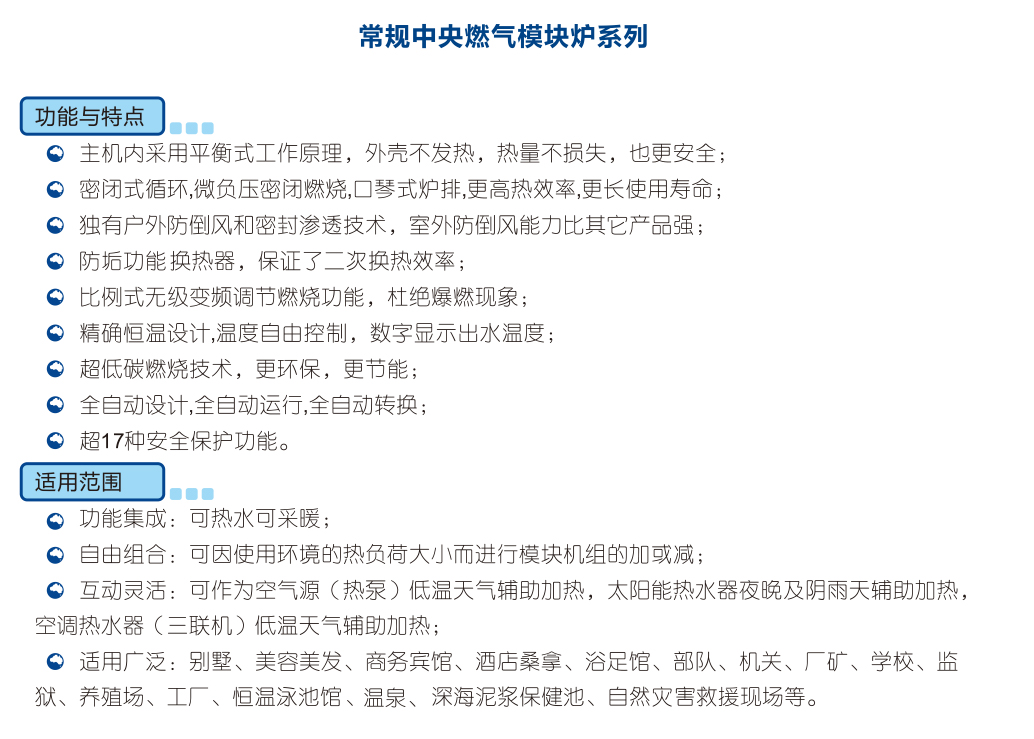 常规中央燃气模块炉系列

功能与特点

主机内采用平衡式工作原理，外壳不发热，热量不损失，也更安全；

密闭式循环,微负压密闭燃烧,口琴式炉排,更高热效率,更长使用寿命；

独有户外防倒风和密封渗透技术，室外防倒风能力比其它产品强；

防垢功能换热器，保证了二次换热效率；

比例式无级变频调节燃烧功能，杜绝爆燃现象；

精确恒温设计,温度自由控制，数字显示出水温度；

超低碳燃烧技术，更环保，更节能；

全自动设计,全自动运行,全自动转换；

超17种安全保护功能。

适用范围

功能集成：可热水可采暖；

自由组合：可因使用环境的热负荷大小而进行模块机组的加或减；

互动灵活：可作为空气源（热泵）低温天气辅助加热，太阳能热水器夜晚及阴雨天辅助加热，空调热水器（三联机）低温天气辅助加热；

适用广泛：别墅、美容美发、商务宾馆、酒店桑拿、浴足馆、部队、机关、厂矿、学校、监狱、养殖场、工厂、恒温泳池馆、温泉、深海泥浆保健池、自然灾害救援现场等。